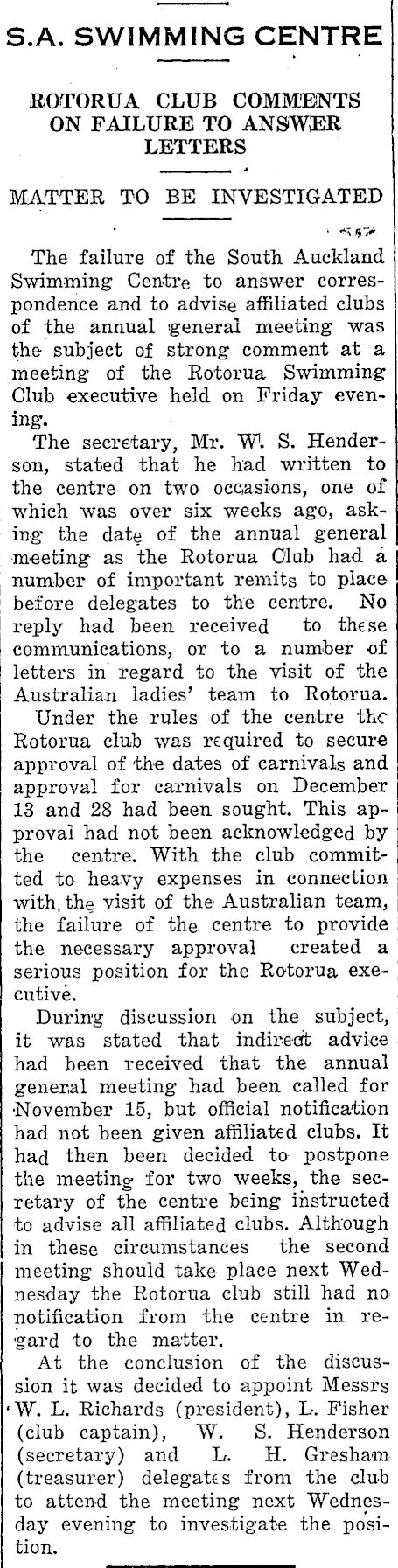 S.A. SWIMMING CENTRE

ROTORUA CLUB COMMENTS ON FAILURE TO ANSWER LETTERS

MATTER TO BE INVESTIGATED

The failure of the South Auckland Swimming Centre to answer correspondence and to advise affiliated clubs of the annual general meeting was the subject of strong comment at a meeting of the Rotorua Swimming Club executive held on Friday evening.

The secretary, Mr. W. S. Henderson, stated that he had written to the centre on two occasions, one of which was over six weeks ago, asking the date of the annual general meeting as the Rotorua Club had a number of important remits to place before delegates to the centre. No reply had been received to these communications, or to a number of letters in regard to the visit of the Australian ladies' team to Rotorua.

Under the rules of the centre the Rotorua club was required to secure approval of the dates of carnivals and approval for carnivals on December 13 and 28 had been sought. This approval had not been acknowledged by the centre. With the club committed to heavy expenses in connection with the visit of the Australian team, the failure of the centre to provide the necessary approval created a serious position for the Rotorua executive.

During discussion on the subject, it was stated that indirect advice had been received that the annual general meeting had been called for November 15, but official notification had not been given affiliated clubs. It had then been decided to postpone the meeting for two weeks, the secretary of the centre being instructed to advise all affiliated clubs. Although in these circumstances the second meeting should take place next Wednesday the Rotorua club still had no notification from the centre in regard to the matter.

At the conclusion of the discussion it was decided to appoint Messrs W. L. Richards (president), L. Fisher (club captain), W. S. Henderson (secretary) and L. H. Gresham (treasurer) delegates from the club to attend the meeting next Wednesday evening to investigate the position.